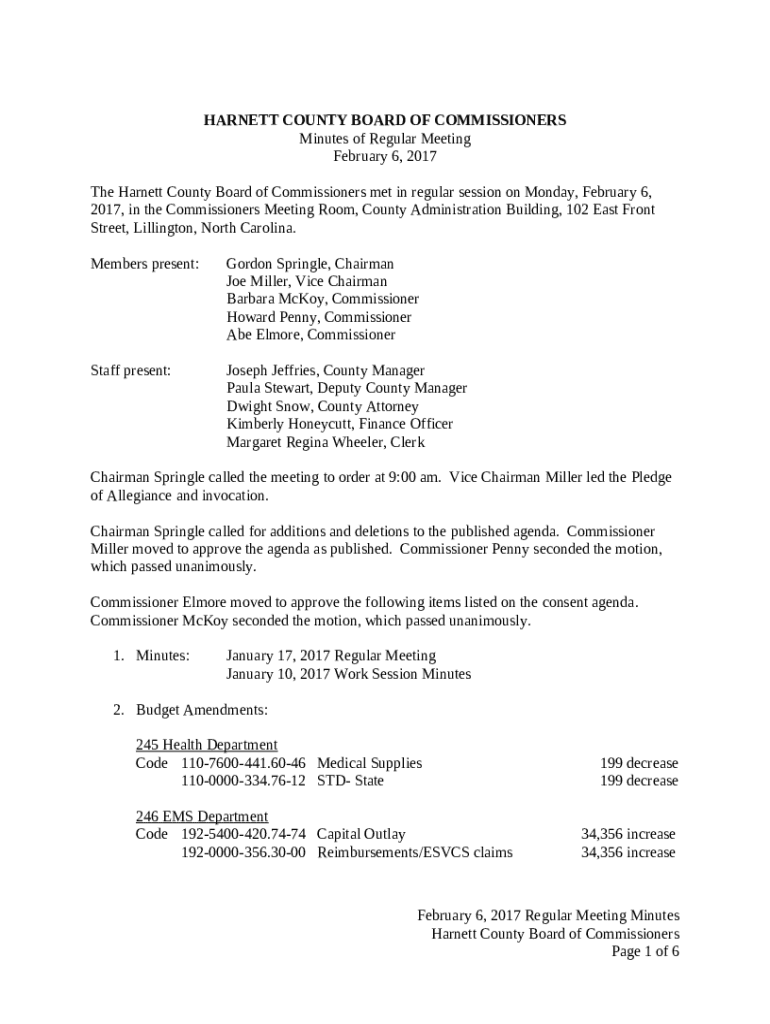 HARNETT COUNTY BOARD OF COMMISSIONERS
Minutes of Regular Meeting
February 6, 2017

The Harnett County Board of Commissioners met in regular session on Monday, February 6, 2017, in the Commissioners Meeting Room, County Administration Building, 102 East Front Street, Lillington, North Carolina.

Members present: Gordon Springle, Chairman
Joe Miller, Vice Chairman
Barbara McKoy, Commissioner
Howard Penny, Commissioner
Abe Elmore, Commissioner

Staff present: Joseph Jeffries, County Manager
Paula Stewart, Deputy County Manager
Dwight Snow, County Attorney
Kimberly Honeycutt, Finance Officer
Margaret Regina Wheeler, Clerk

Chairman Springle called the meeting to order at 9:00 am. Vice Chairman Miller led the Pledge of Allegiance and invocation.

Chairman Springle called for additions and deletions to the published agenda. Commissioner Miller moved to approve the agenda as published. Commissioner Penny seconded the motion, which passed unanimously.

Commissioner Elmore moved to approve the following items listed on the consent agenda. Commissioner McKoy seconded the motion, which passed unanimously.

1. Minutes: January 17, 2017 Regular Meeting
January 10, 2017 Work Session Minutes

2. Budget Amendments:

245 Health Department
Code 110-7600-441.60-46 Medical Supplies 199 decrease
110-0000-334.76-12 STD- State 199 decrease

246 EMS Department
Code 192-5400-420.74-74 Capital Outlay 34,356 increase
192-0000-356.30-00 Reimbursements/ESVCS claims 34,356 increase

February 6, 2017 Regular Meeting Minutes
Harnett County Board of Commissioners
Page 1 of 6